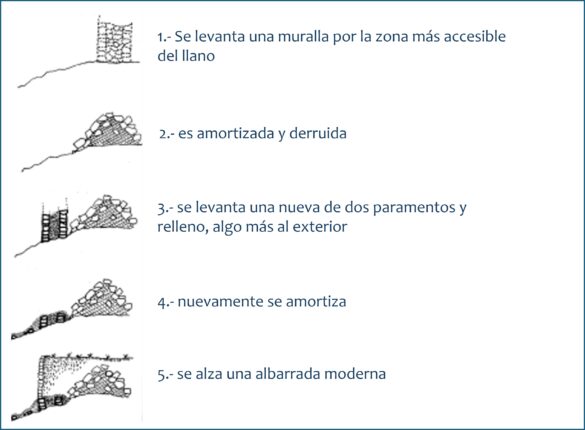 1.- Se levanta una muralla por la zona más accesible del llano

2.- es amortizada y derruida

3.- se levanta una nueva de dos paramentos y relleno, algo más al exterior

4.- nuevamente se amortiza

5.- se alza una albarrada moderna